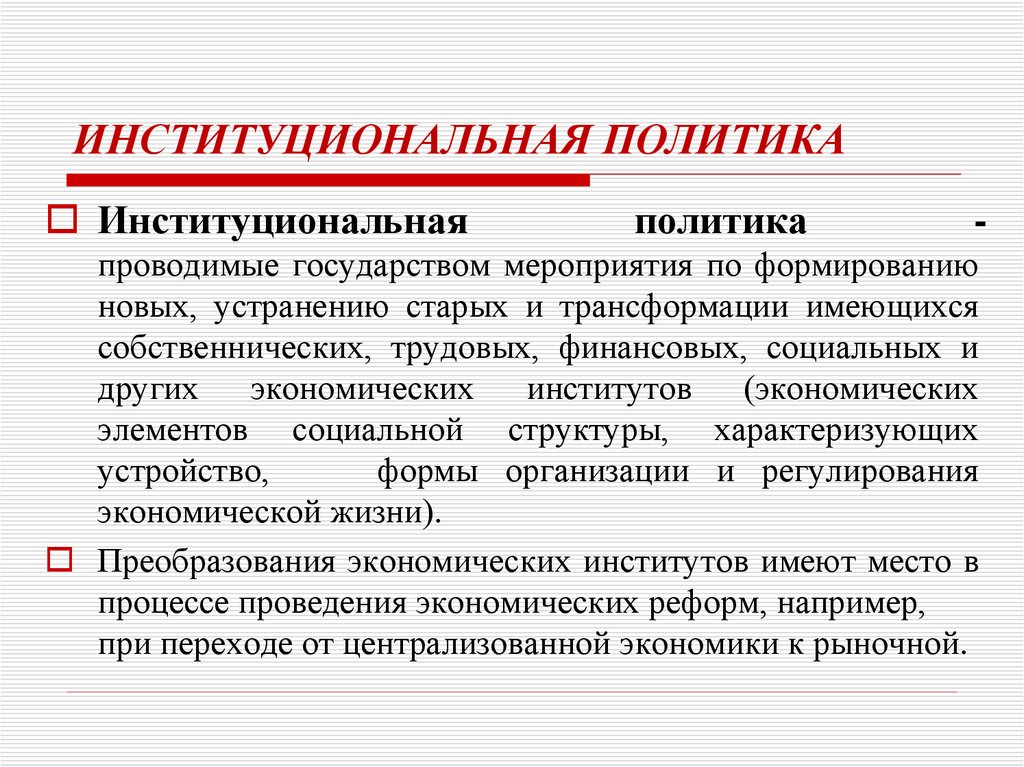 ИНСТИТУЦИОНАЛЬНАЯ ПОЛИТИКА

Институциональная политика - проводимые государством мероприятия по формированию новых, устранению старых и трансформации имеющихся собственнических, трудовых, финансовых, социальных и других экономических институтов (экономических элементов социальной структуры, характеризующих устройство, формы организации и регулирования экономической жизни).

Преобразования экономических институтов имеют место в процессе проведения экономических реформ, например, при переходе от централизованной экономики к рыночной.